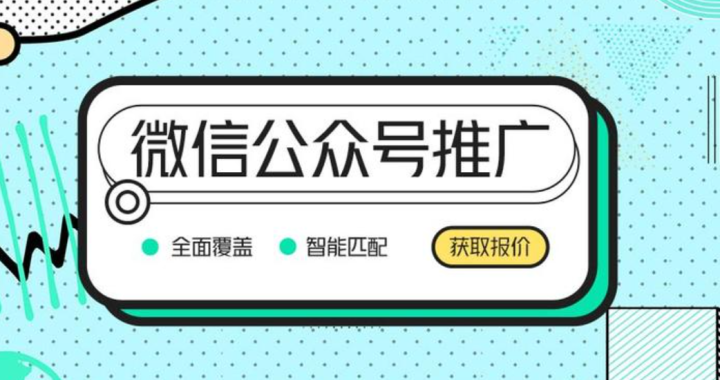 微信公众号推广

全面覆盖 智能匹配 获取报价